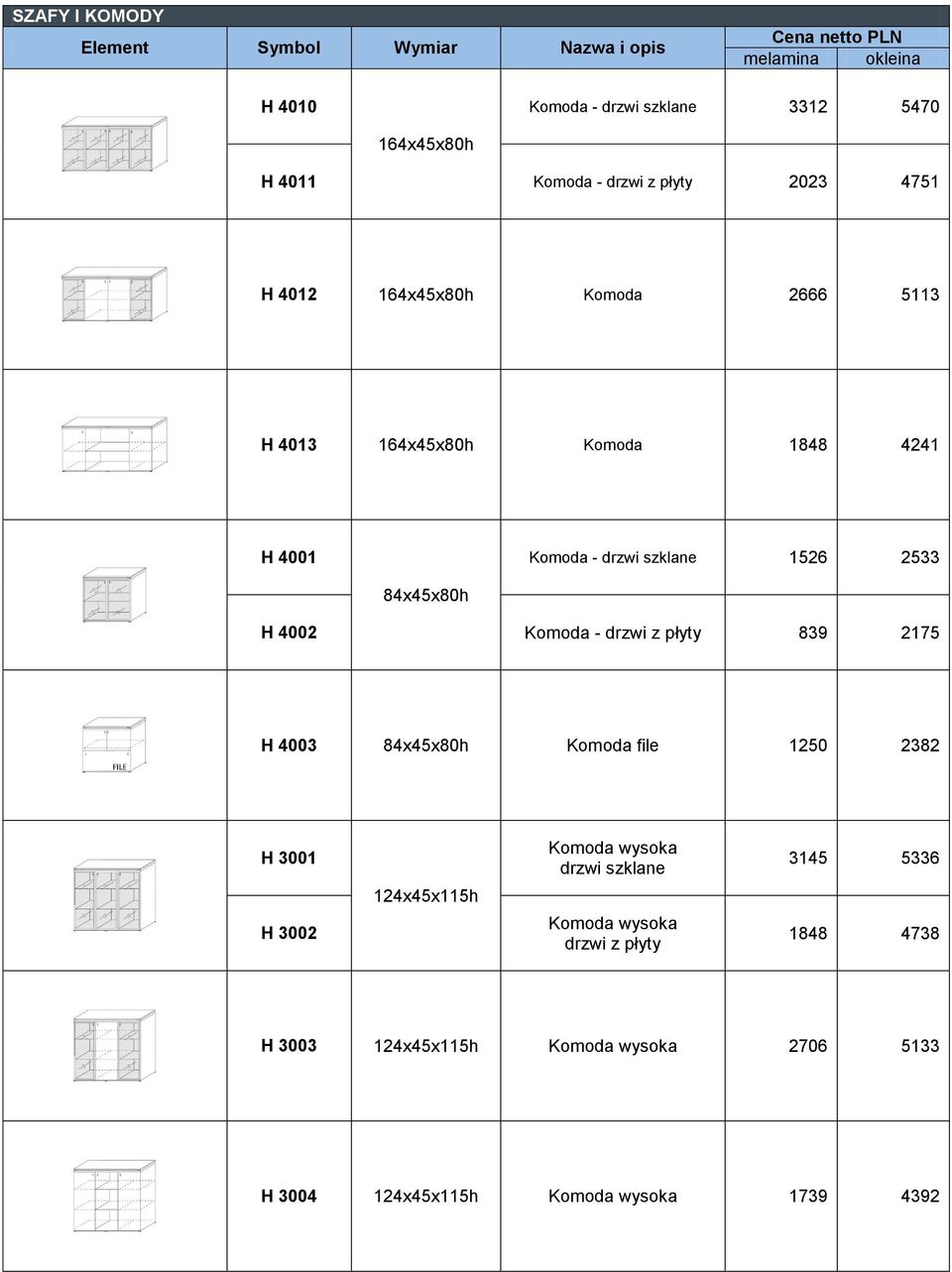 SZAFY I KOMODY

| Element | Symbol | Wymiar | Nazwa i opis | Cena netto PLN melamina | Cena netto PLN okleina |
|---|---|---|---|---|---|
| | H 4010 | 164x45x80h | Komoda - drzwi szklane | 3312 | 5470 |
| | H 4011 | 164x45x80h | Komoda - drzwi z płyty | 2023 | 4751 |
| | H 4012 | 164x45x80h | Komoda | 2666 | 5113 |
| | H 4013 | 164x45x80h | Komoda | 1848 | 4241 |
| | H 4001 | 84x45x80h | Komoda - drzwi szklane | 1526 | 2533 |
| | H 4002 | 84x45x80h | Komoda - drzwi z płyty | 839 | 2175 |
| FILE | H 4003 | 84x45x80h | Komoda file | 1250 | 2382 |
| | H 3001 | 124x45x115h | Komoda wysoka drzwi szklane | 3145 | 5336 |
| | H 3002 | 124x45x115h | Komoda wysoka drzwi z płyty | 1848 | 4738 |
| | H 3003 | 124x45x115h | Komoda wysoka | 2706 | 5133 |
| | H 3004 | 124x45x115h | Komoda wysoka | 1739 | 4392 |